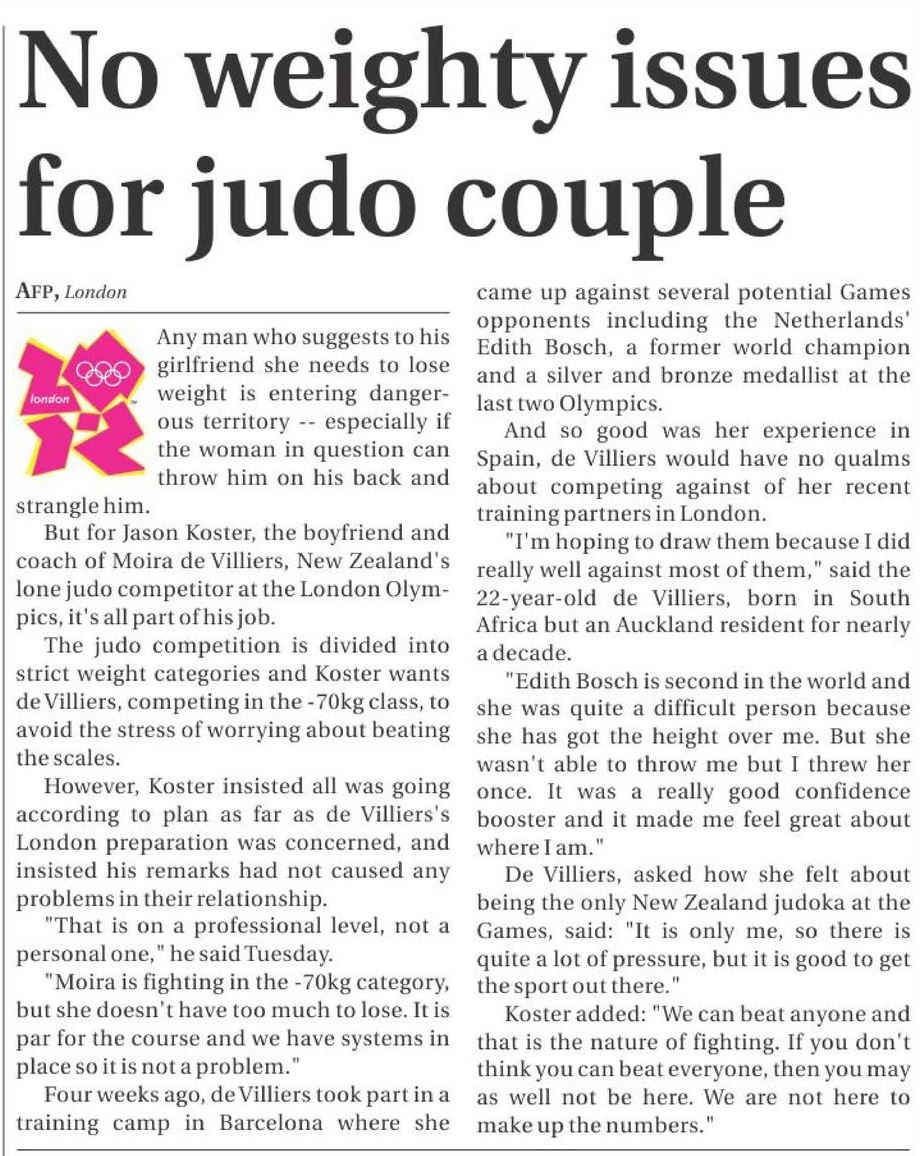 No weighty issues for judo couple

AFP, London

london

Any man who suggests to his girlfriend she needs to lose weight is entering dangerous territory -- especially if the woman in question can throw him on his back and strangle him.

But for Jason Koster, the boyfriend and coach of Moira de Villiers, New Zealand's lone judo competitor at the London Olympics, it's all part of his job.

The judo competition is divided into strict weight categories and Koster wants de Villiers, competing in the -70kg class, to avoid the stress of worrying about beating the scales.

However, Koster insisted all was going according to plan as far as de Villiers's London preparation was concerned, and insisted his remarks had not caused any problems in their relationship.

"That is on a professional level, not a personal one," he said Tuesday.

"Moira is fighting in the -70kg category, but she doesn't have too much to lose. It is par for the course and we have systems in place so it is not a problem."

Four weeks ago, de Villiers took part in a training camp in Barcelona where she came up against several potential Games opponents including the Netherlands' Edith Bosch, a former world champion and a silver and bronze medallist at the last two Olympics.

And so good was her experience in Spain, de Villiers would have no qualms about competing against of her recent training partners in London.

"I'm hoping to draw them because I did really well against most of them," said the 22-year-old de Villiers, born in South Africa but an Auckland resident for nearly a decade.

"Edith Bosch is second in the world and she was quite a difficult person because she has got the height over me. But she wasn't able to throw me but I threw her once. It was a really good confidence booster and it made me feel great about where I am."

De Villiers, asked how she felt about being the only New Zealand judoka at the Games, said: "It is only me, so there is quite a lot of pressure, but it is good to get the sport out there."

Koster added: "We can beat anyone and that is the nature of fighting. If you don't think you can beat everyone, then you may as well not be here. We are not here to make up the numbers."